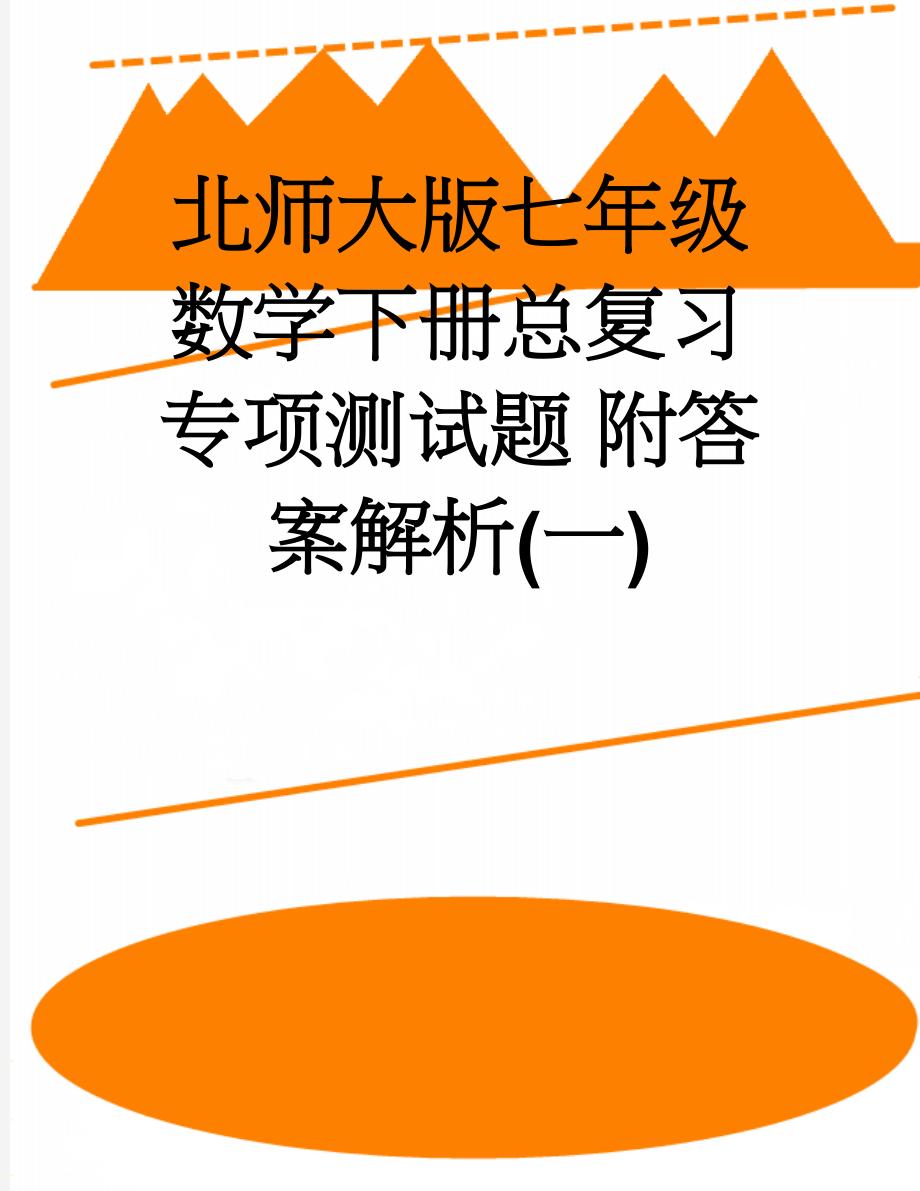 北师大版七年级数学下册总复习专项测试题 附答案解析(一)